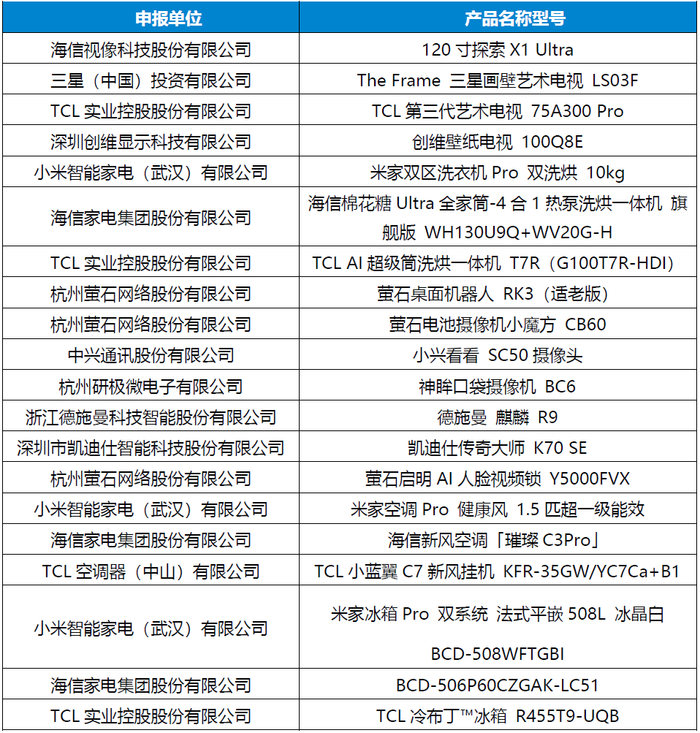 | 申报单位 | 产品名称型号 |
|---|---|
| 海信视像科技股份有限公司 | 120 寸探索 X1 Ultra |
| 三星（中国）投资有限公司 | The Frame 三星画壁艺术电视 LS03F |
| TCL 实业控股股份有限公司 | TCL 第三代艺术电视 75A300 Pro |
| 深圳创维显示科技有限公司 | 创维壁纸电视 100Q8E |
| 小米智能家电（武汉）有限公司 | 米家双区洗衣机 Pro 双洗烘 10kg |
| 海信家电集团股份有限公司 | 海信棉花糖 Ultra 全家筒-4 合 1 热泵洗烘一体机 旗舰版 WH130U9Q+WV20G-H |
| TCL 实业控股股份有限公司 | TCL AI 超级筒洗烘一体机 T7R（G100T7R-HDI） |
| 杭州萤石网络股份有限公司 | 萤石桌面机器人 RK3（适老版） |
| 杭州萤石网络股份有限公司 | 萤石电池摄像机小魔方 CB60 |
| 中兴通讯股份有限公司 | 小兴看看 SC50 摄像头 |
| 杭州研极微电子有限公司 | 神眸口袋摄像机 BC6 |
| 浙江德施曼科技智能股份有限公司 | 德施曼 麒麟 R9 |
| 深圳市凯迪仕智能科技股份有限公司 | 凯迪仕传奇大师 K70 SE |
| 杭州萤石网络股份有限公司 | 萤石启明 AI 人脸视频锁 Y5000FVX |
| 小米智能家电（武汉）有限公司 | 米家空调 Pro 健康风 1.5 匹超一级能效 |
| 海信家电集团股份有限公司 | 海信新风空调「璀璨 C3Pro」 |
| TCL 空调器（中山）有限公司 | TCL 小蓝翼 C7 新风挂机 KFR-35GW/YC7Ca+B1 |
| 小米智能家电（武汉）有限公司 | 米家冰箱 Pro 双系统 法式平嵌 508L 冰晶白 BCD-508WFTGBI |
| 海信家电集团股份有限公司 | BCD-506P60CZGAK-LC51 |
| TCL 实业控股股份有限公司 | TCL 冷布丁™冰箱 R455T9-UQB |